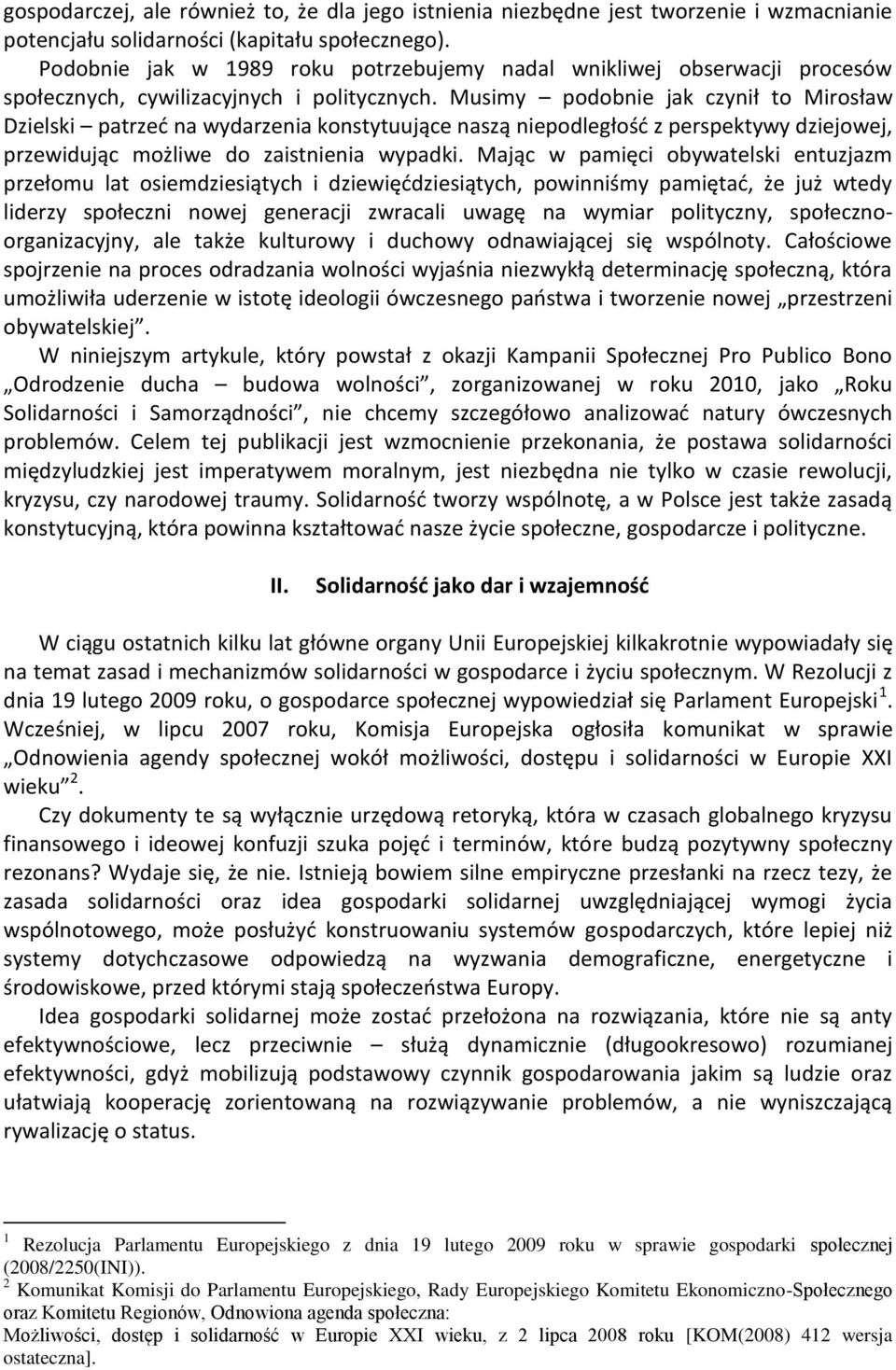 gospodarczej, ale również to, że dla jego istnienia niezbędne jest tworzenie i wzmacnianie potencjału solidarności (kapitału społecznego).

Podobnie jak w 1989 roku potrzebujemy nadal wnikliwej obserwacji procesów społecznych, cywilizacyjnych i politycznych. Musimy – podobnie jak czynił to Mirosław Dzielski – patrzeć na wydarzenia konstytuujące naszą niepodległość z perspektywy dziejowej, przewidując możliwe do zaistnienia wypadki. Mając w pamięci obywatelski entuzjazm przełomu lat osiemdziesiątych i dziewięćdziesiątych, powinniśmy pamiętać, że już wtedy liderzy społeczni nowej generacji zwracali uwagę na wymiar polityczny, społeczno-organizacyjny, ale także kulturowy i duchowy odnawiającej się wspólnoty. Całościowe spojrzenie na proces odradzania wolności wyjaśnia niezwykłą determinację społeczną, która umożliwiła uderzenie w istotę ideologii ówczesnego państwa i tworzenie nowej „przestrzeni obywatelskiej”.

W niniejszym artykule, który powstał z okazji Kampanii Społecznej Pro Publico Bono „Odrodzenie ducha – budowa wolności”, zorganizowanej w roku 2010, jako „Roku Solidarności i Samorządności”, nie chcemy szczegółowo analizować natury ówczesnych problemów. Celem tej publikacji jest wzmocnienie przekonania, że postawa solidarności międzyludzkiej jest imperatywem moralnym, jest niezbędna nie tylko w czasie rewolucji, kryzysu, czy narodowej traumy. Solidarność tworzy wspólnotę, a w Polsce jest także zasadą konstytucyjną, która powinna kształtować nasze życie społeczne, gospodarcze i polityczne.

II. Solidarność jako dar i wzajemność

W ciągu ostatnich kilku lat główne organy Unii Europejskiej kilkakrotnie wypowiadały się na temat zasad i mechanizmów solidarności w gospodarce i życiu społecznym. W Rezolucji z dnia 19 lutego 2009 roku, o gospodarce społecznej wypowiedział się Parlament Europejski $^1$. Wcześniej, w lipcu 2007 roku, Komisja Europejska ogłosiła komunikat w sprawie „Odnowienia agendy społecznej wokół możliwości, dostępu i solidarności w Europie XXI wieku” $^2$.

Czy dokumenty te są wyłącznie urzędową retoryką, która w czasach globalnego kryzysu finansowego i ideowej konfuzji szuka pojęć i terminów, które budzą pozytywny społeczny rezonans? Wydaje się, że nie. Istnieją bowiem silne empiryczne przesłanki na rzecz tezy, że zasada solidarności oraz idea gospodarki solidarnej uwzględniającej wymogi życia wspólnotowego, może posłużyć konstruowaniu systemów gospodarczych, które lepiej niż systemy dotychczasowe odpowiedzą na wyzwania demograficzne, energetyczne i środowiskowe, przed którymi stają społeczeństwa Europy.

Idea gospodarki solidarnej może zostać przełożona na rozwiązania, które nie są anty efektywnościowe, lecz przeciwnie – służą dynamicznie (długookresowo) rozumianej efektywności, gdyż mobilizują podstawowy czynnik gospodarowania jakim są ludzie oraz ułatwiają kooperację zorientowaną na rozwiązywanie problemów, a nie wyniszczającą rywalizację o status.

$^1$ Rezolucja Parlamentu Europejskiego z dnia 19 lutego 2009 roku w sprawie gospodarki społecznej (2008/2250(INI)).
$^2$ Komunikat Komisji do Parlamentu Europejskiego, Rady Europejskiego Komitetu Ekonomiczno-Społecznego oraz Komitetu Regionów, Odnowiona agenda społeczna:
Możliwości, dostęp i solidarność w Europie XXI wieku, z 2 lipca 2008 roku [KOM(2008) 412 wersja ostateczna].